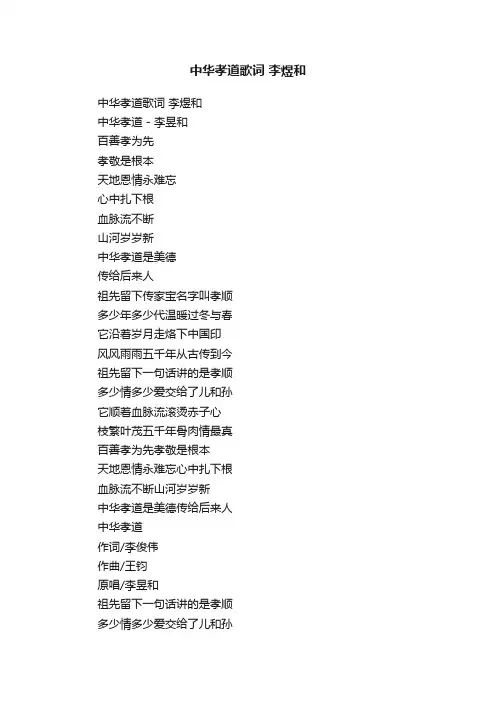 中华孝道歌词 李煜和

中华孝道歌词 李煜和
中华孝道 - 李昱和
百善孝为先
孝敬是根本
天地恩情永难忘
心中扎下根
血脉流不断
山河岁岁新
中华孝道是美德
传给后来人
祖先留下传家宝名字叫孝顺
多少年多少代温暖过冬与春
它沿着岁月走烙下中国印
风风雨雨五千年从古传到今
祖先留下一句话讲的是孝顺
多少情多少爱交给了儿和孙
它顺着血脉流滚烫赤子心
枝繁叶茂五千年骨肉情最真
百善孝为先孝敬是根本
天地恩情永难忘心中扎下根
血脉流不断山河岁岁新
中华孝道是美德传给后来人
中华孝道
作词/李俊伟
作曲/王钧
原唱/李昱和
祖先留下一句话讲的是孝顺
多少情多少爱交给了儿和孙